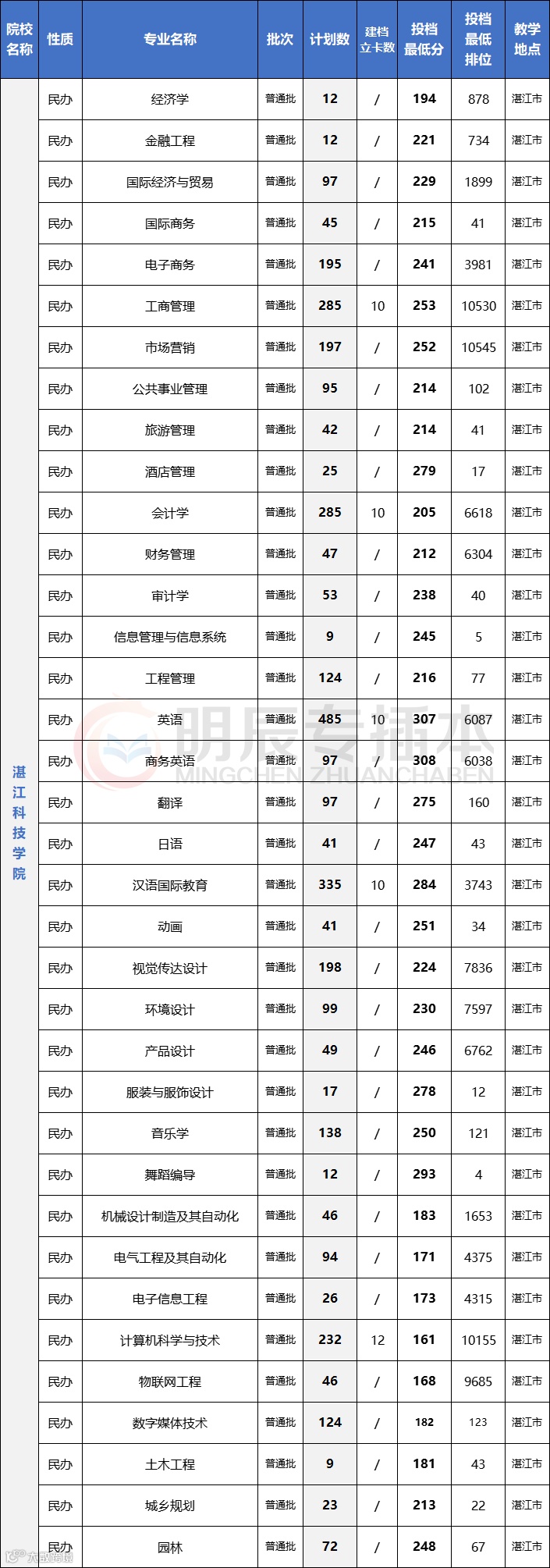 | 院校名称 | 性质 | 专业名称 | 批次 | 计划数 | 建档立卡数 | 投档最低分 | 投档最低排位 | 教学地点 |
|---|---|---|---|---|---|---|---|---|
| 湛江科技学院 | 民办 | 经济学 | 普通批 | 12 | / | 194 | 878 | 湛江市 |
| | 民办 | 金融工程 | 普通批 | 12 | / | 221 | 734 | 湛江市 |
| | 民办 | 国际经济与贸易 | 普通批 | 97 | / | 229 | 1899 | 湛江市 |
| | 民办 | 国际商务 | 普通批 | 45 | / | 215 | 41 | 湛江市 |
| | 民办 | 电子商务 | 普通批 | 195 | / | 241 | 3981 | 湛江市 |
| | 民办 | 工商管理 | 普通批 | 285 | 10 | 253 | 10530 | 湛江市 |
| | 民办 | 市场营销 | 普通批 | 197 | / | 252 | 10545 | 湛江市 |
| | 民办 | 公共事业管理 | 普通批 | 95 | / | 214 | 102 | 湛江市 |
| | 民办 | 旅游管理 | 普通批 | 42 | / | 214 | 41 | 湛江市 |
| | 民办 | 酒店管理 | 普通批 | 25 | / | 279 | 17 | 湛江市 |
| | 民办 | 会计学 | 普通批 | 285 | 10 | 205 | 6618 | 湛江市 |
| | 民办 | 财务管理 | 普通批 | 47 | / | 212 | 6304 | 湛江市 |
| | 民办 | 审计学 | 普通批 | 53 | / | 238 | 40 | 湛江市 |
| | 民办 | 信息管理与信息系统 | 普通批 | 9 | / | 245 | 5 | 湛江市 |
| | 民办 | 工程管理 | 普通批 | 124 | / | 216 | 77 | 湛江市 |
| | 民办 | 英语 | 普通批 | 485 | 10 | 307 | 6087 | 湛江市 |
| | 民办 | 商务英语 | 普通批 | 97 | / | 308 | 6038 | 湛江市 |
| | 民办 | 翻译 | 普通批 | 97 | / | 275 | 160 | 湛江市 |
| | 民办 | 日语 | 普通批 | 41 | / | 247 | 43 | 湛江市 |
| | 民办 | 汉语国际教育 | 普通批 | 335 | 10 | 284 | 3743 | 湛江市 |
| | 民办 | 动画 | 普通批 | 41 | / | 251 | 34 | 湛江市 |
| | 民办 | 视觉传达设计 | 普通批 | 198 | / | 224 | 7836 | 湛江市 |
| | 民办 | 环境设计 | 普通批 | 99 | / | 230 | 7597 | 湛江市 |
| | 民办 | 产品设计 | 普通批 | 49 | / | 246 | 6762 | 湛江市 |
| | 民办 | 服装与服饰设计 | 普通批 | 17 | / | 278 | 12 | 湛江市 |
| | 民办 | 音乐学 | 普通批 | 138 | / | 250 | 121 | 湛江市 |
| | 民办 | 舞蹈编导 | 普通批 | 12 | / | 293 | 4 | 湛江市 |
| | 民办 | 机械设计制造及其自动化 | 普通批 | 46 | / | 183 | 1653 | 湛江市 |
| | 民办 | 电气工程及其自动化 | 普通批 | 94 | / | 171 | 4375 | 湛江市 |
| | 民办 | 电子信息工程 | 普通批 | 26 | / | 173 | 4315 | 湛江市 |
| | 民办 | 计算机科学与技术 | 普通批 | 232 | 12 | 161 | 10155 | 湛江市 |
| | 民办 | 物联网工程 | 普通批 | 46 | / | 168 | 9685 | 湛江市 |
| | 民办 | 数字媒体技术 | 普通批 | 124 | / | 182 | 123 | 湛江市 |
| | 民办 | 土木工程 | 普通批 | 9 | / | 181 | 43 | 湛江市 |
| | 民办 | 城乡规划 | 普通批 | 23 | / | 213 | 22 | 湛江市 |
| | 民办 | 园林 | 普通批 | 72 | / | 248 | 67 | 湛江市 |

明辰专插本
MINGCHEN ZHUANCHABEN